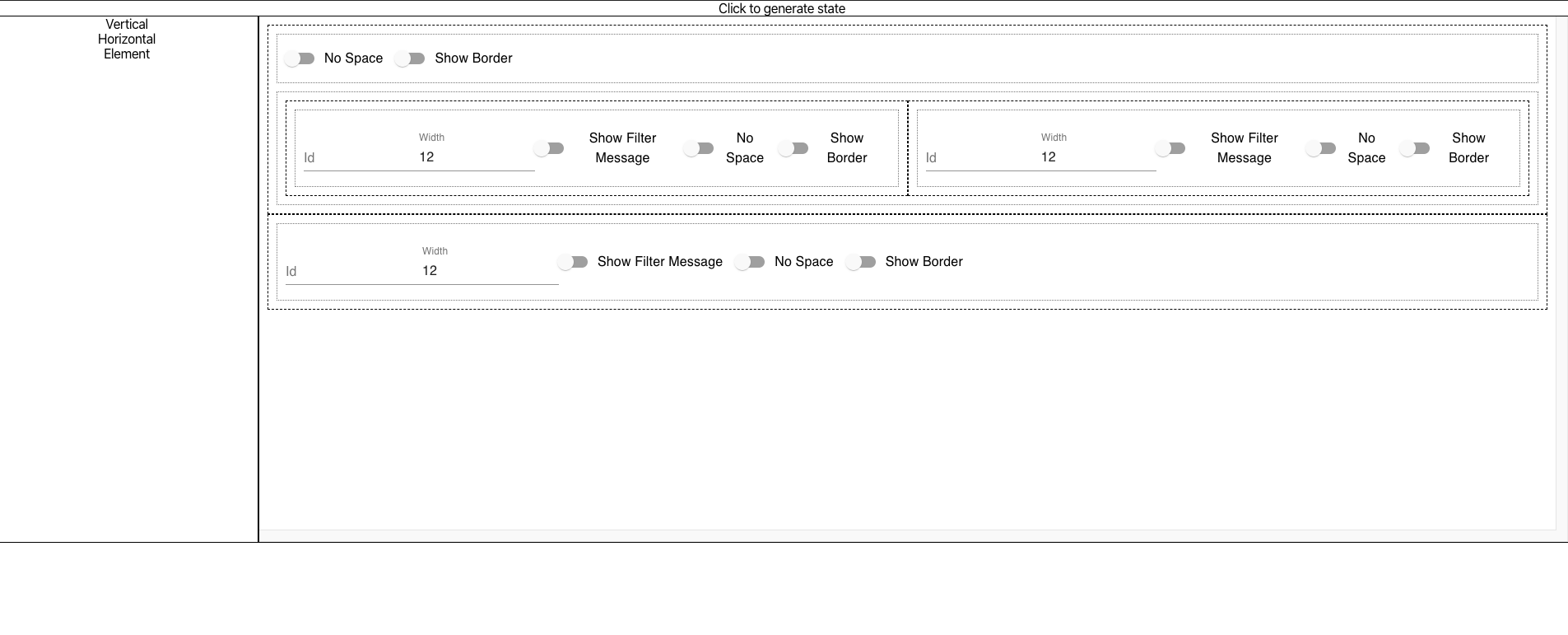 Click to generate state

Vertical
Horizontal
Element

No Space Show Border

Id Width 12 Show Filter Message No Space Show Border

Id Width 12 Show Filter Message No Space Show Border

Id Width 12 Show Filter Message No Space Show Border